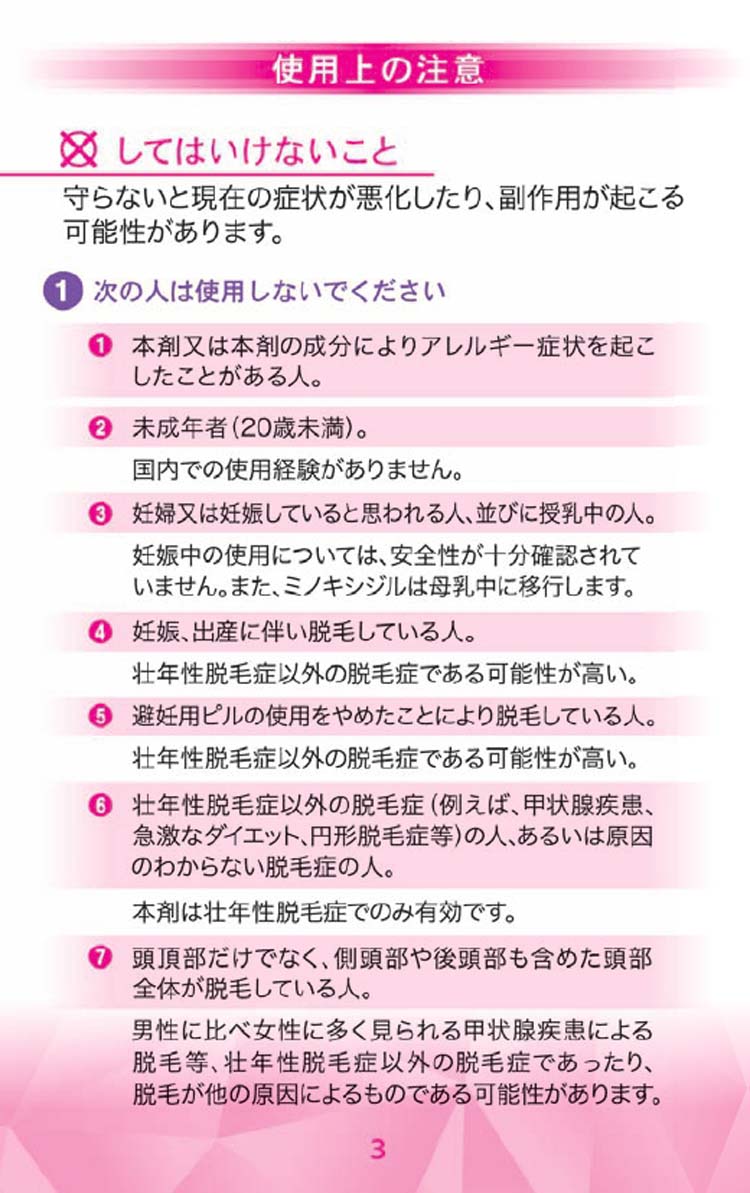 使用上の注意

してはいけないこと

守らないと現在の症状が悪化したり、副作用が起こる可能性があります。

1 次の人は使用しないでください

❶ 本剤又は本剤の成分によりアレルギー症状を起こしたことがある人。

❷ 未成年者（20歳未満）。

国内での使用経験がありません。

❸ 妊婦又は妊娠していると思われる人、並びに授乳中の人。

妊娠中の使用については、安全性が十分確認されていません。また、ミノキシジルは母乳中に移行します。

❹ 妊娠、出産に伴い脱毛している人。

壮年性脱毛症以外の脱毛症である可能性が高い。

❺ 避妊用ピルの使用をやめたことにより脱毛している人。

壮年性脱毛症以外の脱毛症である可能性が高い。

❻ 壮年性脱毛症以外の脱毛症（例えば、甲状腺疾患、急激なダイエット、円形脱毛症等）の人、あるいは原因のわからない脱毛症の人。

本剤は壮年性脱毛症でのみ有効です。

❼ 頭頂部だけでなく、側頭部や後頭部も含めた頭部全体が脱毛している人。

男性に比べ女性に多く見られる甲状腺疾患による脱毛等、壮年性脱毛症以外の脱毛症であったり、脱毛が他の原因によるものである可能性があります。

3